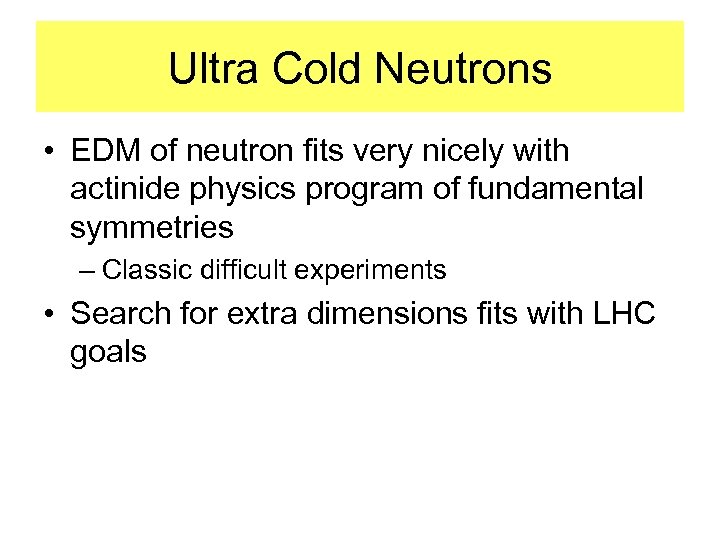 Ultra Cold Neutrons

• EDM of neutron fits very nicely with actinide physics program of fundamental symmetries

– Classic difficult experiments

• Search for extra dimensions fits with LHC goals